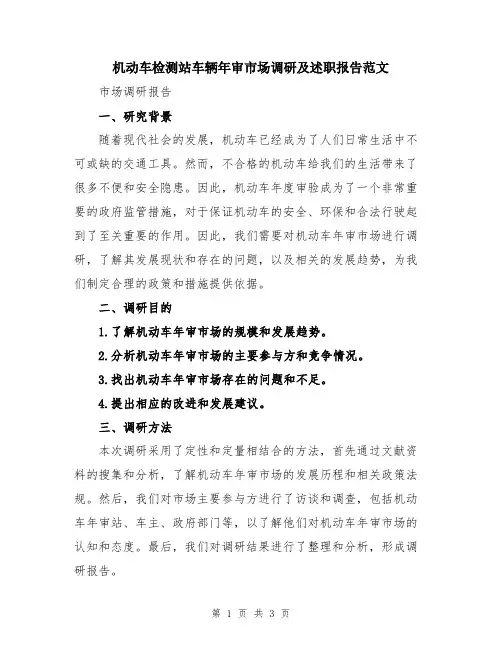 机动车检测站车辆年审市场调研及述职报告范文

市场调研报告

一、研究背景

随着现代社会的发展，机动车已经成为了人们日常生活中不可或缺的交通工具。然而，不合格的机动车给我们的生活带来了很多不便和安全隐患。因此，机动车年度审验成为了一个非常重要的政府监管措施，对于保证机动车的安全、环保和合法行驶起到了至关重要的作用。因此，我们需要对机动车年审市场进行调研，了解其发展现状和存在的问题，以及相关的发展趋势，为我们制定合理的政策和措施提供依据。

二、调研目的

1.了解机动车年审市场的规模和发展趋势。

2.分析机动车年审市场的主要参与方和竞争情况。

3.找出机动车年审市场存在的问题和不足。

4.提出相应的改进和发展建议。

三、调研方法

本次调研采用了定性和定量相结合的方法，首先通过文献资料的搜集和分析，了解机动车年审市场的发展历程和相关政策法规。然后，我们对市场主要参与方进行了访谈和调查，包括机动车年审站、车主、政府部门等，以了解他们对机动车年审市场的认知和态度。最后，我们对调研结果进行了整理和分析，形成调研报告。

第 1 页 共 3 页